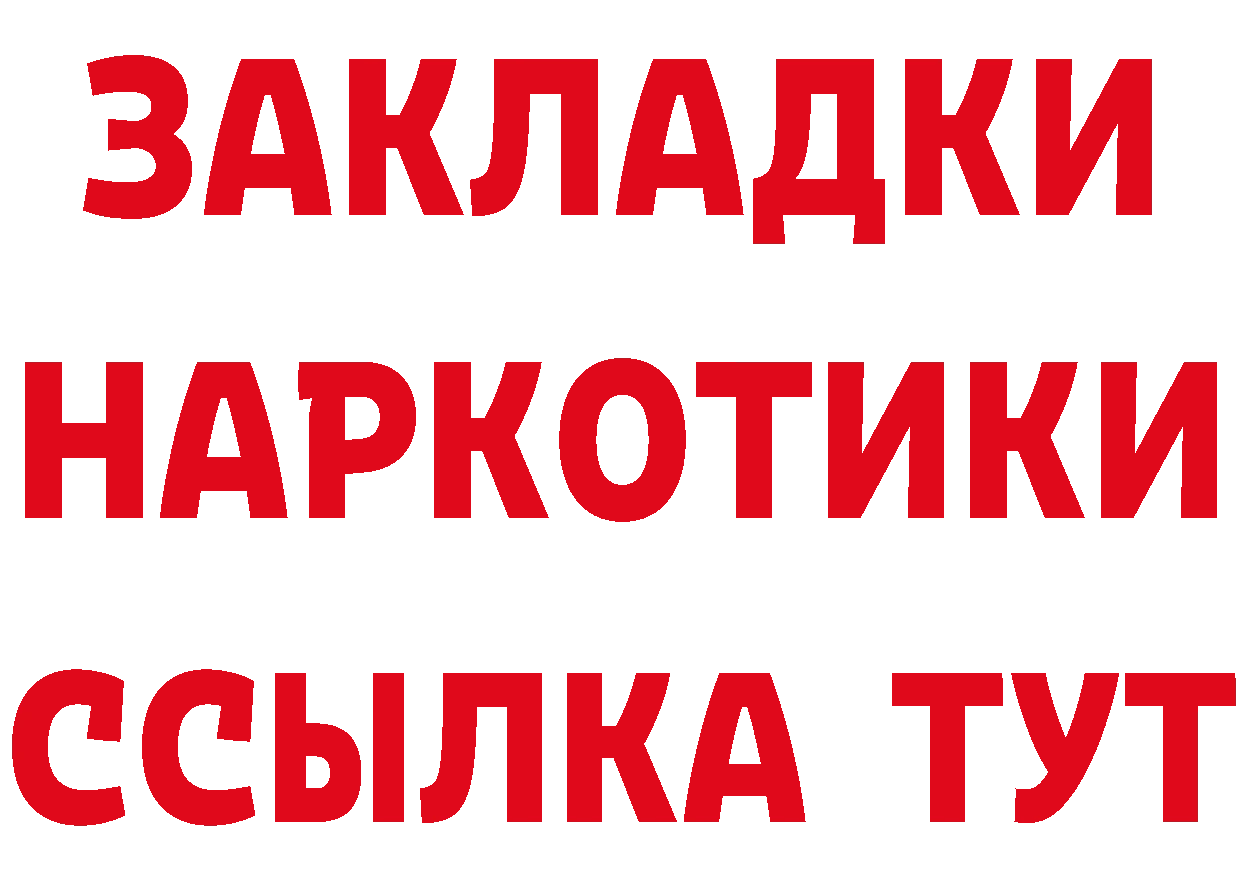 ЗАКЛАДКИ
НАРКОТИКИ
ССЫЛКА ТУТ